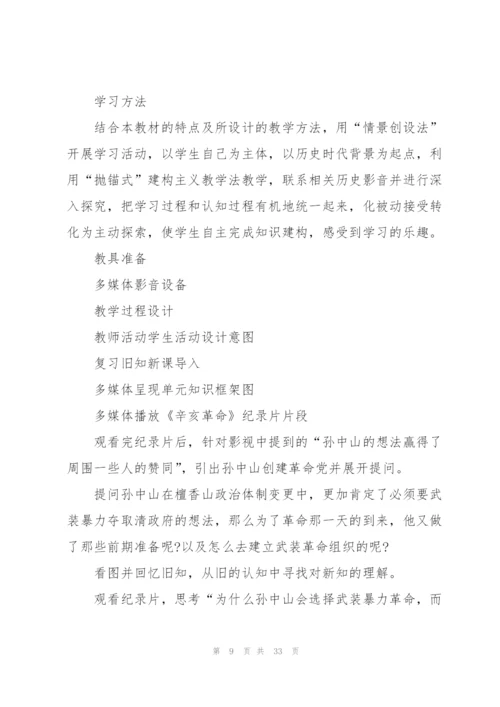 学习方法

结合本教材的特点及所设计的教学方法，用“情景创设法”开展学习活动，以学生自己为主体，以历史时代背景为起点，利用“抛锚式”建构主义教学法教学，联系相关历史影音并进行深入探究，把学习过程和认知过程有机地统一起来，化被动接受转化为主动探索，使学生自主完成知识建构，感受到学习的乐趣。

教具准备

多媒体影音设备

教学过程设计

教师活动学生活动设计意图

复习旧知新课导入

多媒体呈现单元知识框架图

多媒体播放《辛亥革命》纪录片片段

观看完纪录片后，针对影视中提到的“孙中山的想法赢得了周围一些人的赞同”，引出孙中山创建革命党并展开提问。

提问孙中山在檀香山政治体制变更中，更加肯定了必须要武装暴力夺取清政府的想法，那么为了革命那一天的到来，他又做了那些前期准备呢?以及怎么去建立武装革命组织的呢?

看图并回忆旧知，从旧的认知中寻找对新知的理解。

观看纪录片，思考“为什么孙中山会选择武装暴力革命，而

第 9 页 共 33 页